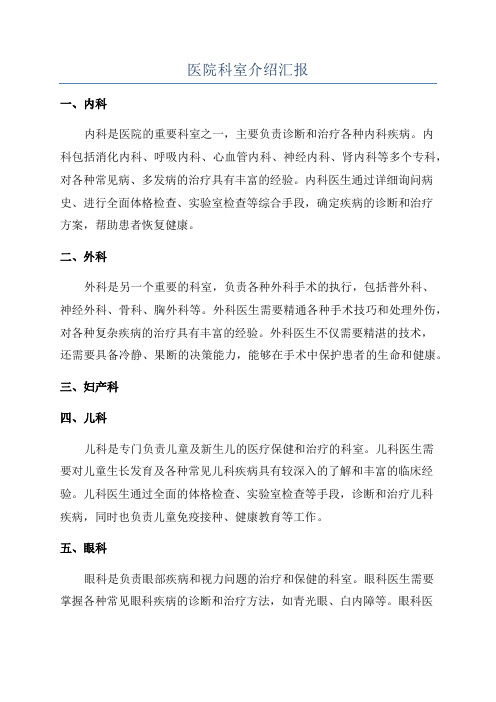 医院科室介绍汇报

一、内科

内科是医院的重要科室之一，主要负责诊断和治疗各种内科疾病。内科包括消化内科、呼吸内科、心血管内科、神经内科、肾内科等多个专科，对各种常见病、多发病的治疗具有丰富的经验。内科医生通过详细询问病史、进行全面体格检查、实验室检查等综合手段，确定疾病的诊断和治疗方案，帮助患者恢复健康。

二、外科

外科是另一个重要的科室，负责各种外科手术的执行，包括普外科、神经外科、骨科、胸外科等。外科医生需要精通各种手术技巧和处理外伤，对各种复杂疾病的治疗具有丰富的经验。外科医生不仅需要精湛的技术，还需要具备冷静、果断的决策能力，能够在手术中保护患者的生命和健康。

三、妇产科

四、儿科

儿科是专门负责儿童及新生儿的医疗保健和治疗的科室。儿科医生需要对儿童生长发育及各种常见儿科疾病具有较深入的了解和丰富的临床经验。儿科医生通过全面的体格检查、实验室检查等手段，诊断和治疗儿科疾病，同时也负责儿童免疫接种、健康教育等工作。

五、眼科

眼科是负责眼部疾病和视力问题的治疗和保健的科室。眼科医生需要掌握各种常见眼科疾病的诊断和治疗方法，如青光眼、白内障等。眼科医